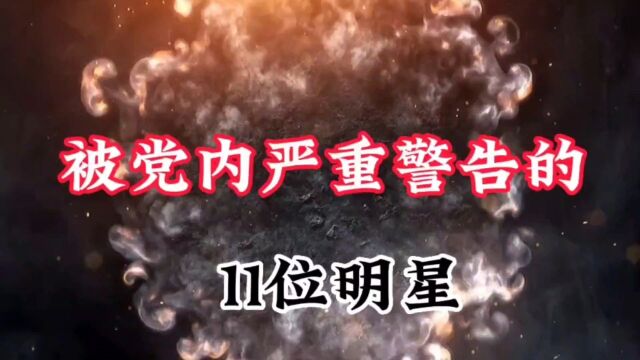 被党内严重警告的

11位明星